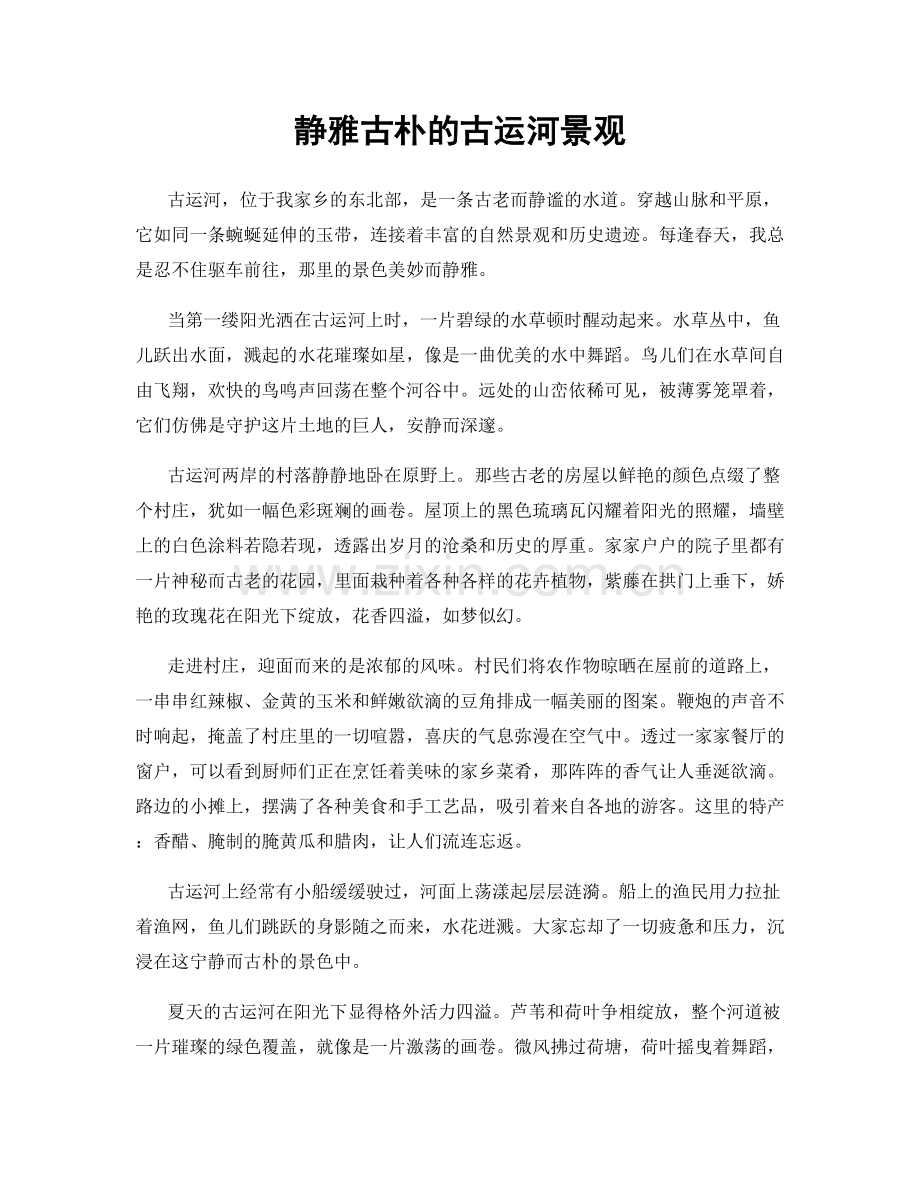 静雅古朴的古运河景观

古运河，位于我家乡的东北部，是一条古老而静谧的水道。穿越山脉和平原，它如同一条蜿蜒延伸的玉带，连接着丰富的自然景观和历史遗迹。每逢春天，我总是忍不住驱车前往，那里的景色美妙而静雅。

当第一缕阳光洒在古运河上时，一片碧绿的水草顿时醒动起来。水草丛中，鱼儿跃出水面，溅起的水花璀璨如星，像是一曲优美的水中舞蹈。鸟儿们在水草间自由飞翔，欢快的鸟鸣声回荡在整个河谷中。远处的山峦依稀可见，被薄雾笼罩着，它们仿佛是守护这片土地的巨人，安静而深邃。

古运河两岸的村落静静地卧在原野上。那些古老的房屋以鲜艳的颜色点缀了整个村庄，犹如一幅色彩斑斓的画卷。屋顶上的黑色琉璃瓦闪耀着阳光的照耀，墙壁上的白色涂料若隐若现，透露出岁月的沧桑和历史的厚重。家家户户的院子里都有一片神秘而古老的花园，里面栽种着各种各样的花卉植物，紫藤在拱门上垂下，娇艳的玫瑰花在阳光下绽放，花香四溢，如梦似幻。

走进村庄，迎面而来的是浓郁的风味。村民们将农作物晾晒在屋前的道路上，一串串红辣椒、金黄的玉米和鲜嫩欲滴的豆角排成一幅美丽的图案。鞭炮的声音不时响起，掩盖了村庄里的一切喧嚣，喜庆的气息弥漫在空气中。透过一家家餐厅的窗户，可以看到厨师们正在烹饪着美味的家乡菜肴，那阵阵的香气让人垂涎欲滴。路边的小摊上，摆满了各种美食和手工艺品，吸引着来自各地的游客。这里的特产：香醋、腌制的腌黄瓜和腊肉，让人们流连忘返。

古运河上经常有小船缓缓驶过，河面上荡漾起层层涟漪。船上的渔民用力拉扯着渔网，鱼儿们跳跃的身影随之而来，水花迸溅。大家忘却了一切疲惫和压力，沉浸在这宁静而古朴的景色中。

夏天的古运河在阳光下显得格外活力四溢。芦苇和荷叶争相绽放，整个河道被一片璀璨的绿色覆盖，就像是一片激荡的画卷。微风拂过荷塘，荷叶摇曳着舞蹈，

www.zixin.com.cn